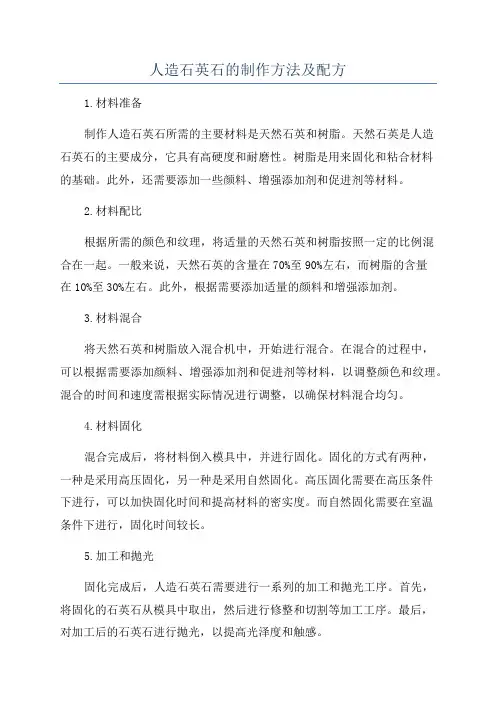 人造石英石的制作方法及配方

1.材料准备

制作人造石英石所需的主要材料是天然石英和树脂。天然石英是人造石英石的主要成分，它具有高硬度和耐磨性。树脂是用来固化和粘合材料的基础。此外，还需要添加一些颜料、增强添加剂和促进剂等材料。

2.材料配比

根据所需的颜色和纹理，将适量的天然石英和树脂按照一定的比例混合在一起。一般来说，天然石英的含量在70%至90%左右，而树脂的含量在10%至30%左右。此外，根据需要添加适量的颜料和增强添加剂。

3.材料混合

将天然石英和树脂放入混合机中，开始进行混合。在混合的过程中，可以根据需要添加颜料、增强添加剂和促进剂等材料，以调整颜色和纹理。混合的时间和速度需根据实际情况进行调整，以确保材料混合均匀。

4.材料固化

混合完成后，将材料倒入模具中，并进行固化。固化的方式有两种，一种是采用高压固化，另一种是采用自然固化。高压固化需要在高压条件下进行，可以加快固化时间和提高材料的密实度。而自然固化需要在室温条件下进行，固化时间较长。

5.加工和抛光

固化完成后，人造石英石需要进行一系列的加工和抛光工序。首先，将固化的石英石从模具中取出，然后进行修整和切割等加工工序。最后，对加工后的石英石进行抛光，以提高光泽度和触感。